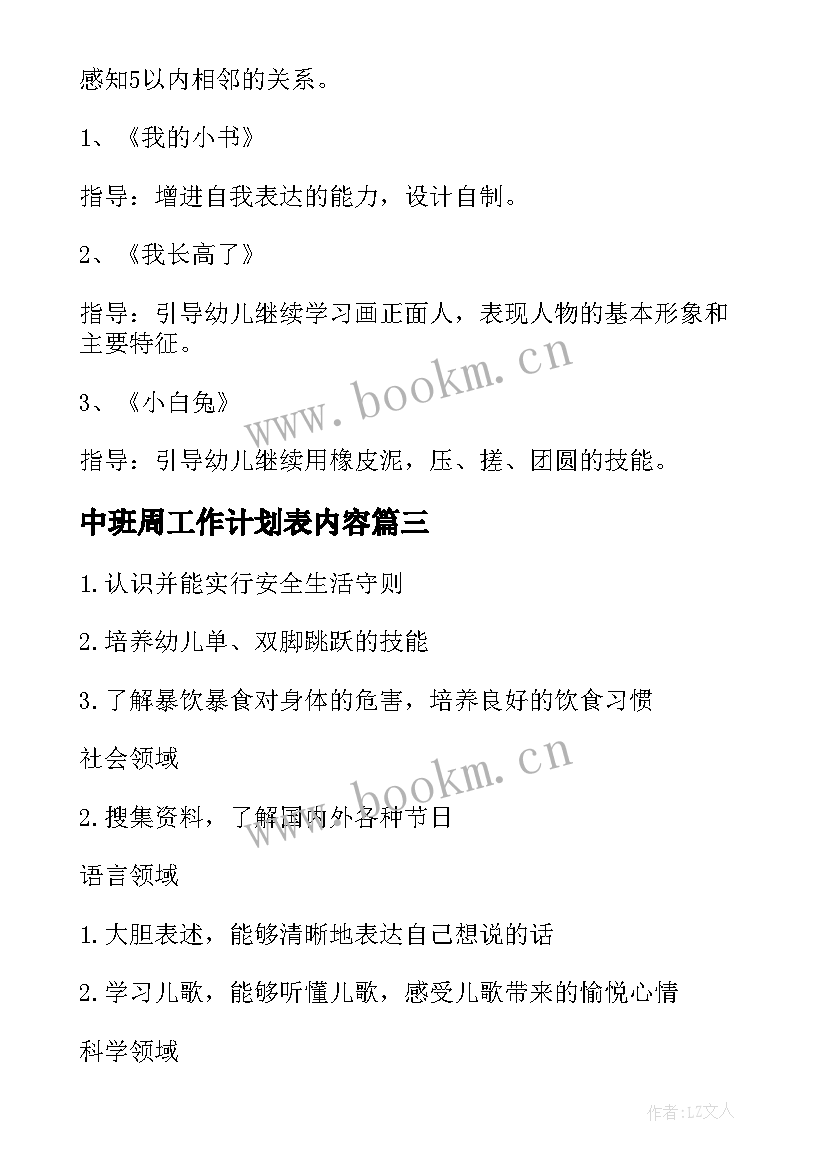 感知5以内相邻的关系。

1、《我的小书》

指导：增进自我表达的能力，设计自制。

2、《我长高了》

指导：引导幼儿继续学习画正面人，表现人物的基本形象和主要特征。

www.bookm.cn

3、《小白兔》

指导：引导幼儿继续用橡皮泥，压、搓、团圆的技能。

中班周工作计划表内容篇三

1.认识并能实行安全生活守则

2.培养幼儿单、双脚跳跃的技能

3.了解暴饮暴食对身体的危害，培养良好的饮食习惯

社会领域

www.bookm.cn

2.搜集资料，了解国内外各种节日

语言领域

1.大胆表述，能够清晰地表达自己想说的话

2.学习儿歌，能够听懂儿歌，感受儿歌带来的愉悦心情

科学领域

作者:LZ文人